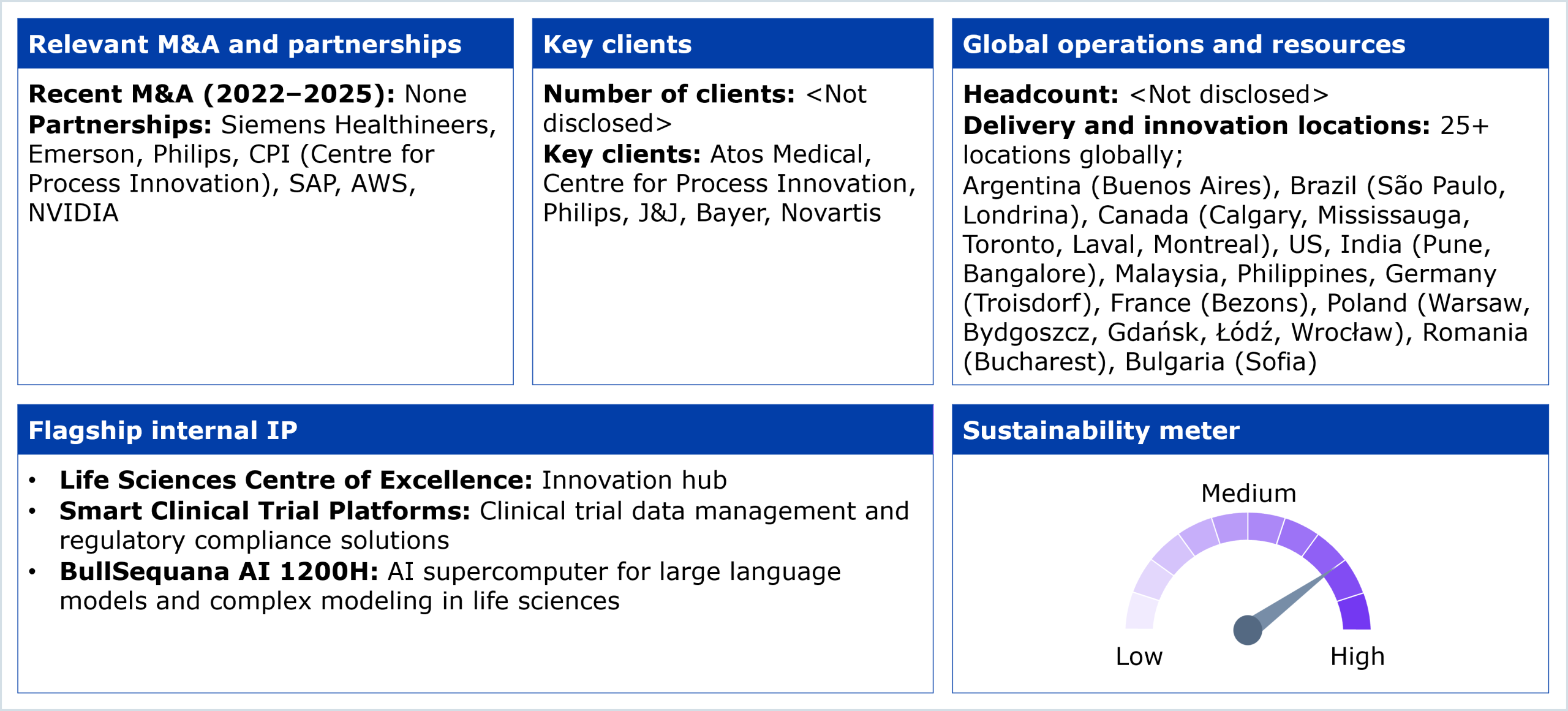 Relevant M&A and partnerships

Recent M&A (2022–2025): None
Partnerships: Siemens Healthineers, Emerson, Philips, CPI (Centre for Process Innovation), SAP, AWS, NVIDIA

Key clients

Number of clients: <Not disclosed>
Key clients: Atos Medical, Centre for Process Innovation, Philips, J&J, Bayer, Novartis

Global operations and resources

Headcount: <Not disclosed>
Delivery and innovation locations: 25+ locations globally;
Argentina (Buenos Aires), Brazil (São Paulo, Londrina), Canada (Calgary, Mississauga, Toronto, Laval, Montreal), US, India (Pune, Bangalore), Malaysia, Philippines, Germany (Troisdorf), France (Bezons), Poland (Warsaw, Bydgoszcz, Gdańsk, Łódź, Wrocław), Romania (Bucharest), Bulgaria (Sofia)

Flagship internal IP

• Life Sciences Centre of Excellence: Innovation hub
• Smart Clinical Trial Platforms: Clinical trial data management and regulatory compliance solutions
• BullSequana AI 1200H: AI supercomputer for large language models and complex modeling in life sciences

Sustainability meter

Medium
Low
High